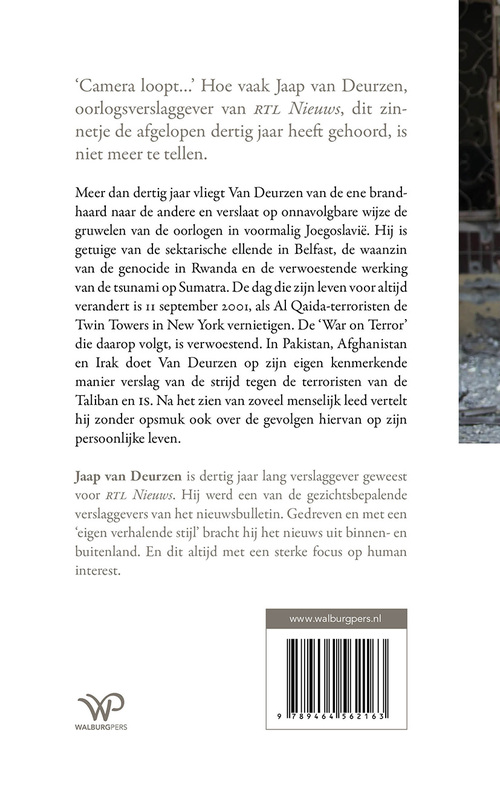 'Camera loopt...' Hoe vaak Jaap van Deurzen, oorlogsverslaggever van RTL Nieuws, dit zinnetje de afgelopen dertig jaar heeft gehoord, is niet meer te tellen.

Meer dan dertig jaar vliegt Van Deurzen van de ene brandhaard naar de andere en verslaat op onnavolgbare wijze de gruwelen van de oorlogen in voormalig Joegoslavië. Hij is getuige van de sektarische ellende in Belfast, de waanzin van de genocide in Rwanda en de verwoestende werking van de tsunami op Sumatra. De dag die zijn leven voor altijd verandert is 11 september 2001, als Al Qaida-terroristen de Twin Towers in New York vernietigen. De 'War on Terror' die daarop volgt, is verwoestend. In Pakistan, Afghanistan en Irak doet Van Deurzen op zijn eigen kenmerkende manier verslag van de strijd tegen de terroristen van de Taliban en IS. Na het zien van zoveel menselijk leed vertelt hij zonder opsmuk ook over de gevolgen hiervan op zijn persoonlijke leven.

Jaap van Deurzen is dertig jaar lang verslaggever geweest voor RTL Nieuws. Hij werd een van de gezichtsbepalende verslaggevers van het nieuwsbulletin. Gedreven en met een 'eigen verhalende stijl' bracht hij het nieuws uit binnen- en buitenland. En dit altijd met een sterke focus op human interest.

www.walburgpers.nl

9 789464 562163

WP
WALBURGPERS